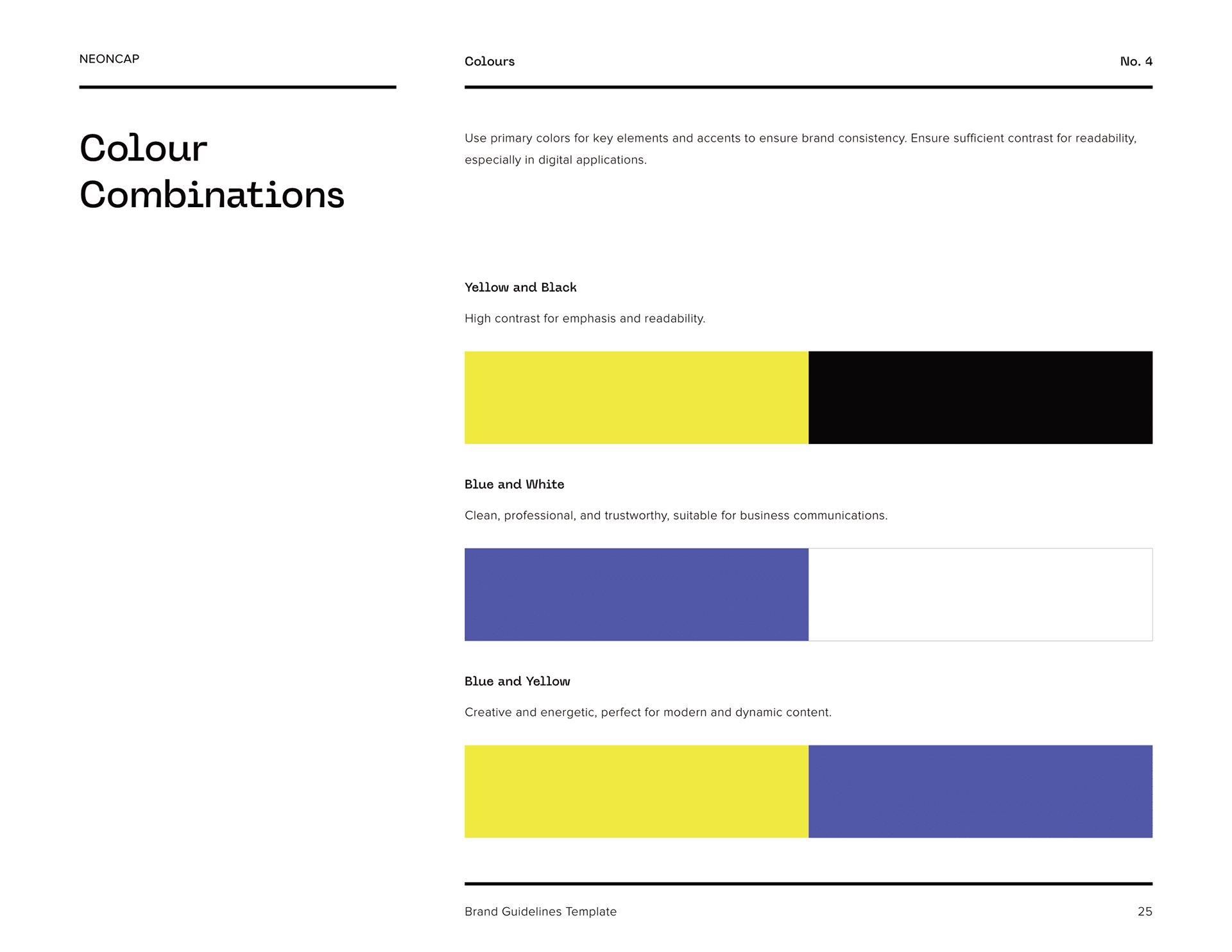 NEONCAP

Colours

No. 4

Colour Combinations

Use primary colors for key elements and accents to ensure brand consistency. Ensure sufficient contrast for readability, especially in digital applications.

Yellow and Black

High contrast for emphasis and readability.

Blue and White

Clean, professional, and trustworthy, suitable for business communications.

Blue and Yellow

Creative and energetic, perfect for modern and dynamic content.

Brand Guidelines Template

25